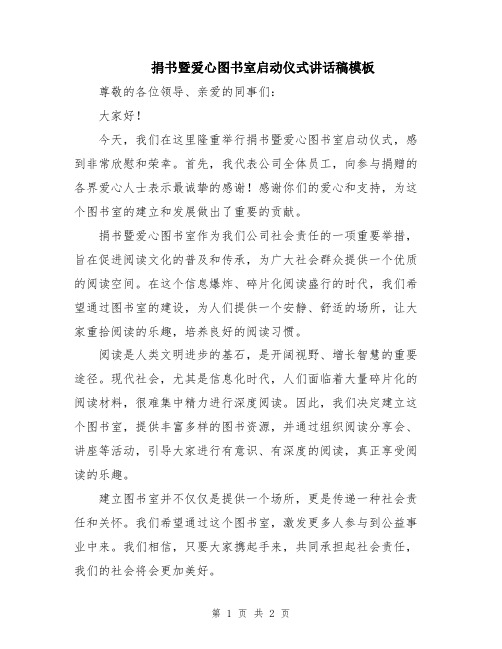 捐书暨爱心图书室启动仪式讲话稿模板

尊敬的各位领导、亲爱的同事们：

大家好！

今天，我们在这里隆重举行捐书暨爱心图书室启动仪式，感到非常欣慰和荣幸。首先，我代表公司全体员工，向参与捐赠的各界爱心人士表示最诚挚的感谢！感谢你们的爱心和支持，为这个图书室的建立和发展做出了重要的贡献。

捐书暨爱心图书室作为我们公司社会责任的一项重要举措，旨在促进阅读文化的普及和传承，为广大社会群众提供一个优质的阅读空间。在这个信息爆炸、碎片化阅读盛行的时代，我们希望通过图书室的建设，为人们提供一个安静、舒适的场所，让大家重拾阅读的乐趣，培养良好的阅读习惯。

阅读是人类文明进步的基石，是开阔视野、增长智慧的重要途径。现代社会，尤其是信息化时代，人们面临着大量碎片化的阅读材料，很难集中精力进行深度阅读。因此，我们决定建立这个图书室，提供丰富多样的图书资源，并通过组织阅读分享会、讲座等活动，引导大家进行有意识、有深度的阅读，真正享受阅读的乐趣。

建立图书室并不仅仅是提供一个场所，更是传递一种社会责任和关怀。我们希望通过这个图书室，激发更多人参与到公益事业中来。我们相信，只要大家携起手来，共同承担起社会责任，我们的社会将会更加美好。

第 1 页 共 2 页